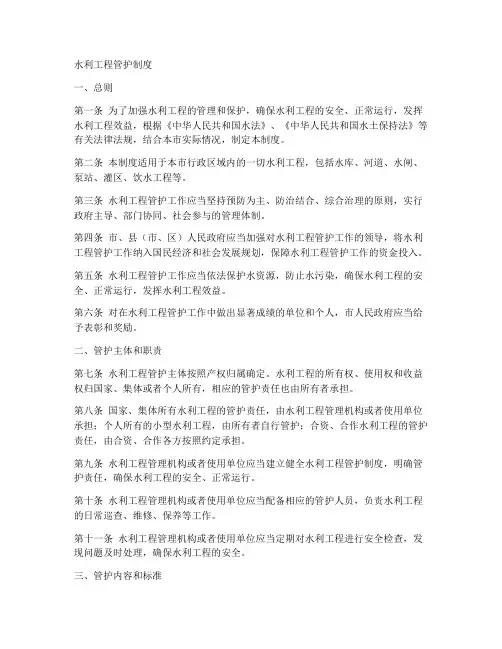 水利工程管护制度

一、总则

第一条 为了加强水利工程的管理和保护，确保水利工程的安全、正常运行，发挥水利工程效益，根据《中华人民共和国水法》、《中华人民共和国水土保持法》等有关法律法规，结合本市实际情况，制定本制度。

第二条 本制度适用于本市行政区域内的一切水利工程，包括水库、河道、水闸、泵站、灌区、饮水工程等。

第三条 水利工程管护工作应当坚持预防为主、防治结合、综合治理的原则，实行政府主导、部门协同、社会参与的管理体制。

第四条 市、县（市、区）人民政府应当加强对水利工程管护工作的领导，将水利工程管护工作纳入国民经济和社会发展规划，保障水利工程管护工作的资金投入。

第五条 水利工程管护工作应当依法保护水资源，防止水污染，确保水利工程的安全、正常运行，发挥水利工程效益。

第六条 对在水利工程管护工作中做出显著成绩的单位和个人，市人民政府应当给予表彰和奖励。

二、管护主体和职责

第七条 水利工程管护主体按照产权归属确定。水利工程的所有权、使用权和收益权归国家、集体或者个人所有，相应的管护责任也由所有者承担。

第八条 国家、集体所有水利工程的管护责任，由水利工程管理机构或者使用单位承担；个人所有的小型水利工程，由所有者自行管护；合资、合作水利工程的管护责任，由合资、合作各方按照约定承担。

第九条 水利工程管理机构或者使用单位应当建立健全水利工程管护制度，明确管护责任，确保水利工程的安全、正常运行。

第十条 水利工程管理机构或者使用单位应当配备相应的管护人员，负责水利工程的日常巡查、维修、保养等工作。

第十一条 水利工程管理机构或者使用单位应当定期对水利工程进行安全检查，发现问题及时处理，确保水利工程的安全。

三、管护内容和标准